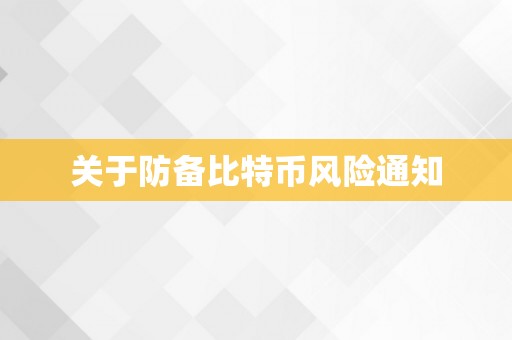 关于防备比特币风险通知